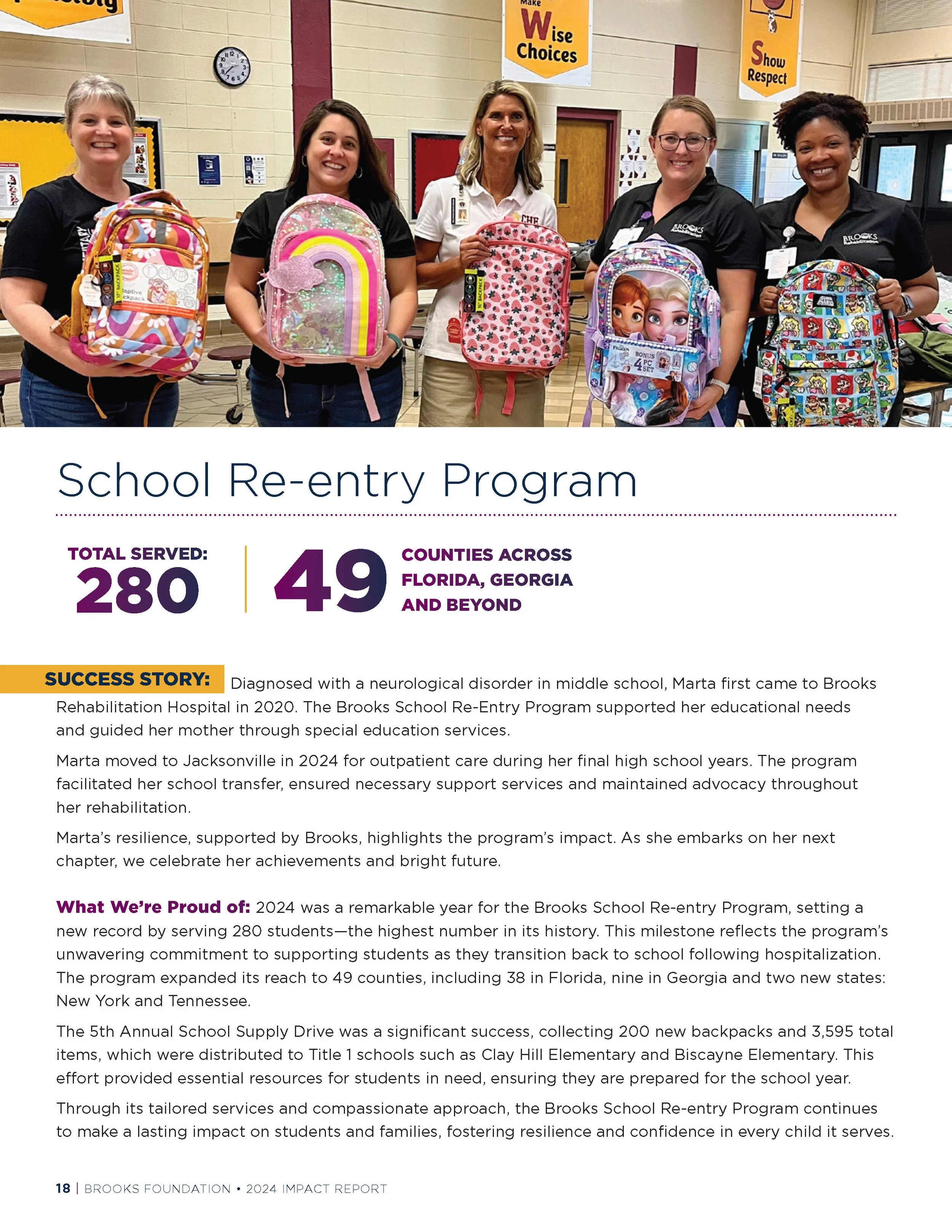 Make Wise Choices

Show Respect

BROOKS Rehabilitation

BROOKS Rehabilitation

School Re-entry Program

TOTAL SERVED: 280

49 COUNTIES ACROSS FLORIDA, GEORGIA AND BEYOND

SUCCESS STORY: Diagnosed with a neurological disorder in middle school, Marta first came to Brooks Rehabilitation Hospital in 2020. The Brooks School Re-Entry Program supported her educational needs and guided her mother through special education services.

Marta moved to Jacksonville in 2024 for outpatient care during her final high school years. The program facilitated her school transfer, ensured necessary support services and maintained advocacy throughout her rehabilitation.

Marta's resilience, supported by Brooks, highlights the program's impact. As she embarks on her next chapter, we celebrate her achievements and bright future.

What We're Proud of: 2024 was a remarkable year for the Brooks School Re-entry Program, setting a new record by serving 280 students—the highest number in its history. This milestone reflects the program's unwavering commitment to supporting students as they transition back to school following hospitalization. The program expanded its reach to 49 counties, including 38 in Florida, nine in Georgia and two new states: New York and Tennessee.

The 5th Annual School Supply Drive was a significant success, collecting 200 new backpacks and 3,595 total items, which were distributed to Title 1 schools such as Clay Hill Elementary and Biscayne Elementary. This effort provided essential resources for students in need, ensuring they are prepared for the school year.

Through its tailored services and compassionate approach, the Brooks School Re-entry Program continues to make a lasting impact on students and families, fostering resilience and confidence in every child it serves.

18 | BROOKS FOUNDATION • 2024 IMPACT REPORT